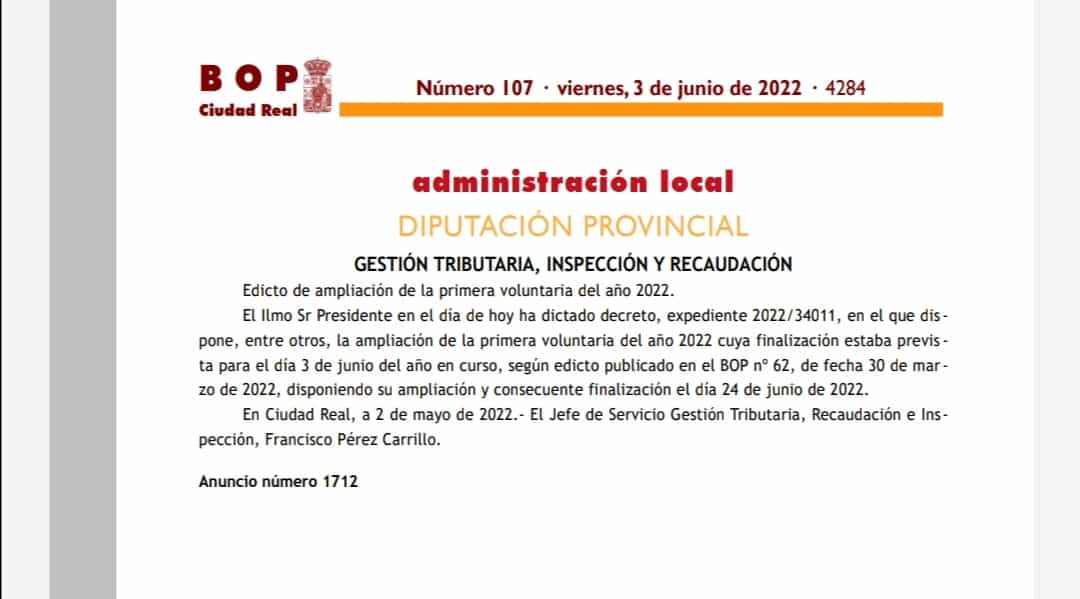 BOP
Ciudad Real

Número 107 · viernes, 3 de junio de 2022 · 4284

administración local

DIPUTACIÓN PROVINCIAL

GESTIÓN TRIBUTARIA, INSPECCIÓN Y RECAUDACIÓN

Edicto de ampliación de la primera voluntaria del año 2022.

El Ilmo Sr Presidente en el día de hoy ha dictado decreto, expediente 2022/34011, en el que dispone, entre otros, la ampliación de la primera voluntaria del año 2022 cuya finalización estaba prevista para el día 3 de junio del año en curso, según edicto publicado en el BOP nº 62, de fecha 30 de marzo de 2022, disponiendo su ampliación y consecuente finalización el día 24 de junio de 2022.

En Ciudad Real, a 2 de mayo de 2022.- El Jefe de Servicio Gestión Tributaria, Recaudación e Inspección, Francisco Pérez Carrillo.

Anuncio número 1712